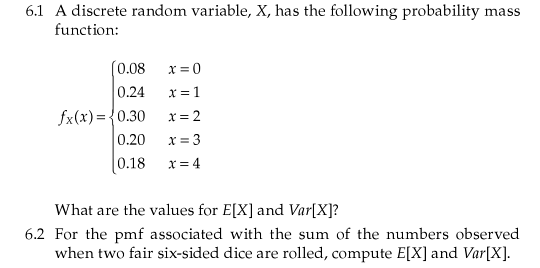 6.1 A discrete random variable, $X$, has the following probability mass function:

$$f_X(x) = \begin{cases} 0.08 & x = 0 \\ 0.24 & x = 1 \\ 0.30 & x = 2 \\ 0.20 & x = 3 \\ 0.18 & x = 4 \end{cases}$$

What are the values for $E[X]$ and $Var[X]$?

6.2 For the pmf associated with the sum of the numbers observed when two fair six-sided dice are rolled, compute $E[X]$ and $Var[X]$.